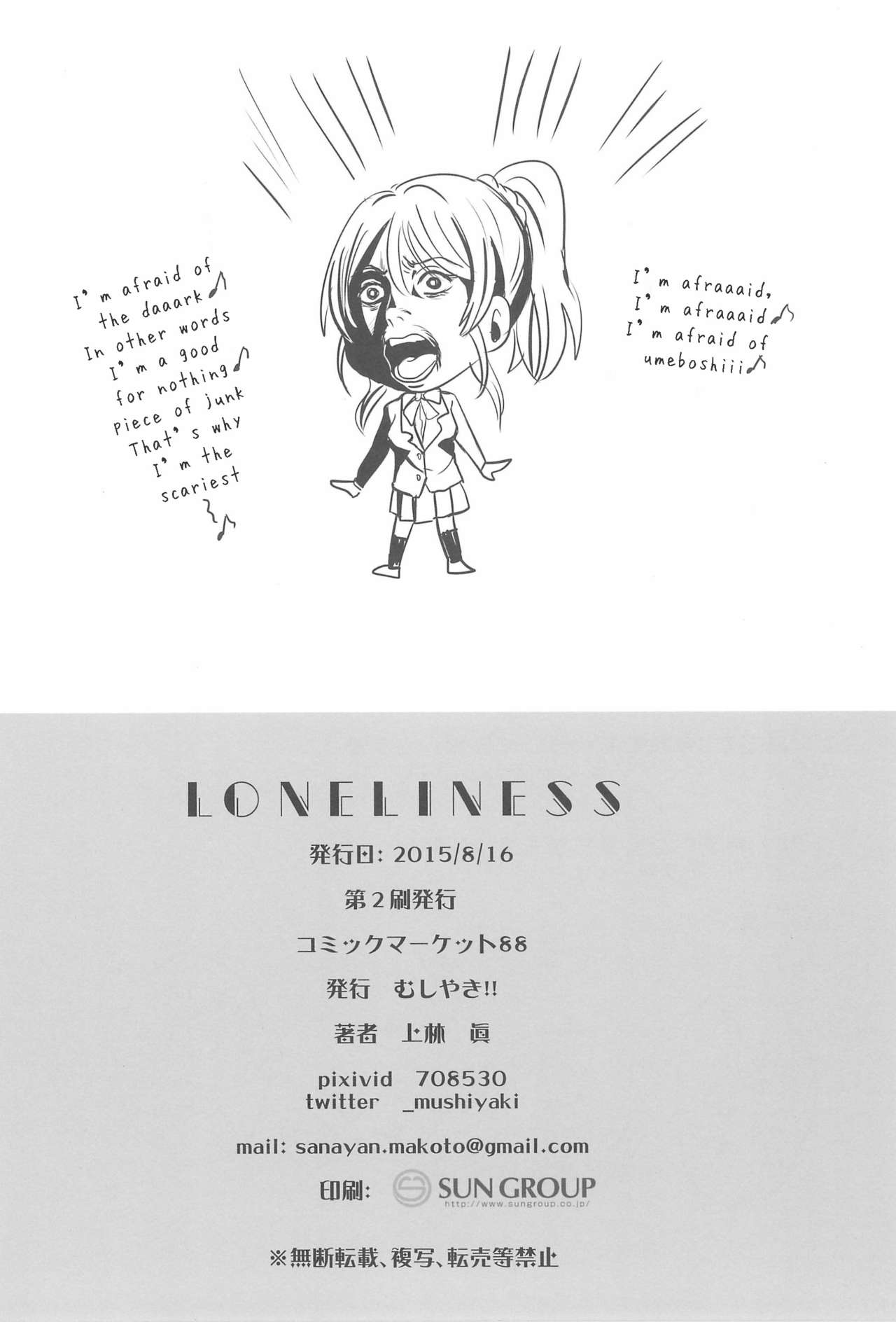 I'm afraid of the daaark♪ In other words I'm a good for nothing♪ piece of junk That's why I'm the scariest ~♪

I'm afraaaid, I'm afraaaid♪ I'm afraid of umeboshiii♪

LONELINESS

発行日: 2015/8/16

第2刷発行

コミックマーケット88

発行 むしやき!!

著者 上林 眞

pixivid 708530
twitter _mushiyaki

mail: sanayan.makoto@gmail.com

印刷: SUN GROUP
http://www.sungroup.co.jp/

※無断転載、複写、転売等禁止